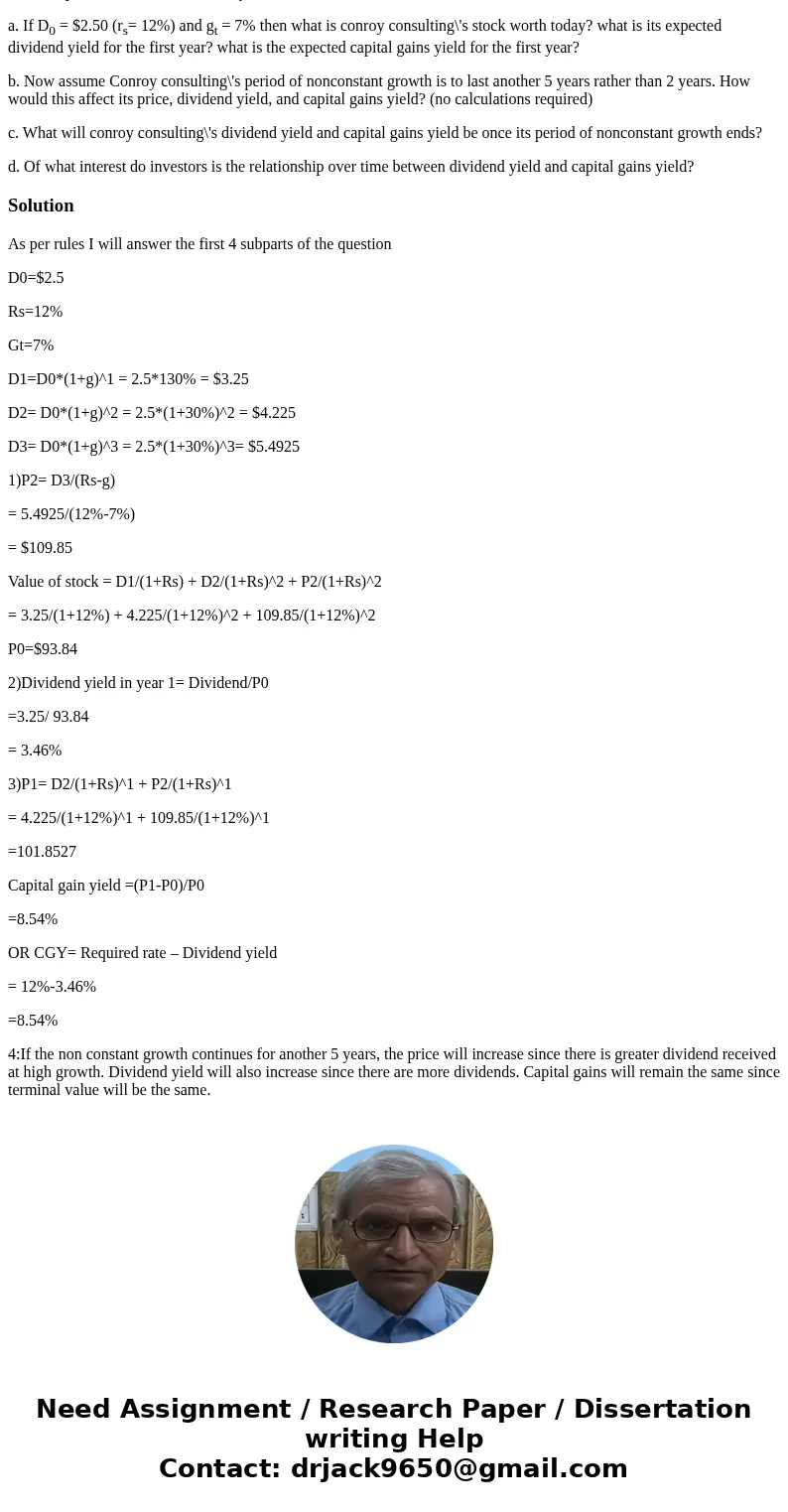 a. If $D_0$ = \$2.50 ($r_s$= 12%) and $g_t$ = 7% then what is conroy consulting\'s stock worth today? what is its expected dividend yield for the first year? what is the expected capital gains yield for the first year?

b. Now assume Conroy consulting\'s period of nonconstant growth is to last another 5 years rather than 2 years. How would this affect its price, dividend yield, and capital gains yield? (no calculations required)

c. What will conroy consulting\'s dividend yield and capital gains yield be once its period of nonconstant growth ends?

d. Of what interest do investors is the relationship over time between dividend yield and capital gains yield?

Solution

As per rules I will answer the first 4 subparts of the question

D0=\$2.5

Rs=12%

Gt=7%

D1=D0*(1+g)^1 = 2.5*130% = \$3.25

D2= D0*(1+g)^2 = 2.5*(1+30%)^2 = \$4.225

D3= D0*(1+g)^3 = 2.5*(1+30%)^3= \$5.4925

1)P2= D3/(Rs-g)

= 5.4925/(12%-7%)

= \$109.85

Value of stock = D1/(1+Rs) + D2/(1+Rs)^2 + P2/(1+Rs)^2

= 3.25/(1+12%) + 4.225/(1+12%)^2 + 109.85/(1+12%)^2

P0=\$93.84

2)Dividend yield in year 1= Dividend/P0

=3.25/ 93.84

= 3.46%

3)P1= D2/(1+Rs)^1 + P2/(1+Rs)^1

= 4.225/(1+12%)^1 + 109.85/(1+12%)^1

=101.8527

Capital gain yield =(P1-P0)/P0

=8.54%

OR CGY= Required rate – Dividend yield

= 12%-3.46%

=8.54%

4:If the non constant growth continues for another 5 years, the price will increase since there is greater dividend received at high growth. Dividend yield will also increase since there are more dividends. Capital gains will remain the same since terminal value will be the same.

Need Assignment / Research Paper / Dissertation writing Help
Contact: drjack9650@gmail.com